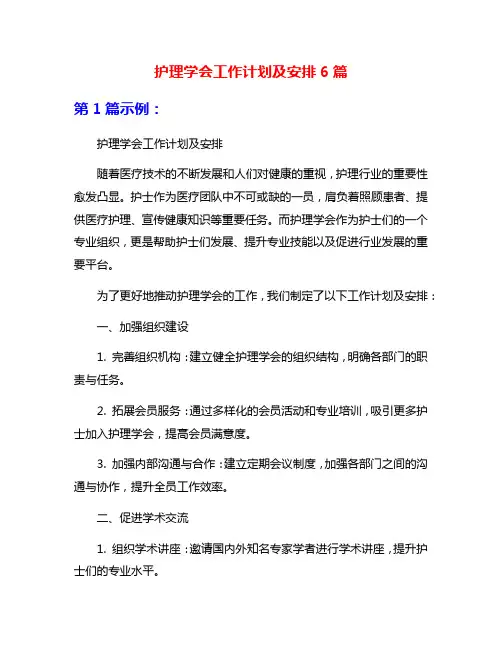 护理学会工作计划及安排 6 篇

第 1 篇示例：

护理学会工作计划及安排

随着医疗技术的不断发展和人们对健康的重视，护理行业的重要性愈发凸显。护士作为医疗团队中不可或缺的一员，肩负着照顾患者、提供医疗护理、宣传健康知识等重要任务。而护理学会作为护士们的一个专业组织，更是帮助护士们发展、提升专业技能以及促进行业发展的重要平台。

为了更好地推动护理学会的工作，我们制定了以下工作计划及安排：

一、加强组织建设

1. 完善组织机构：建立健全护理学会的组织结构，明确各部门的职责与任务。

2. 拓展会员服务：通过多样化的会员活动和专业培训，吸引更多护士加入护理学会，提高会员满意度。

3. 加强内部沟通与合作：建立定期会议制度，加强各部门之间的沟通与协作，提升全员工作效率。

二、促进学术交流

1. 组织学术讲座：邀请国内外知名专家学者进行学术讲座，提升护士们的专业水平。